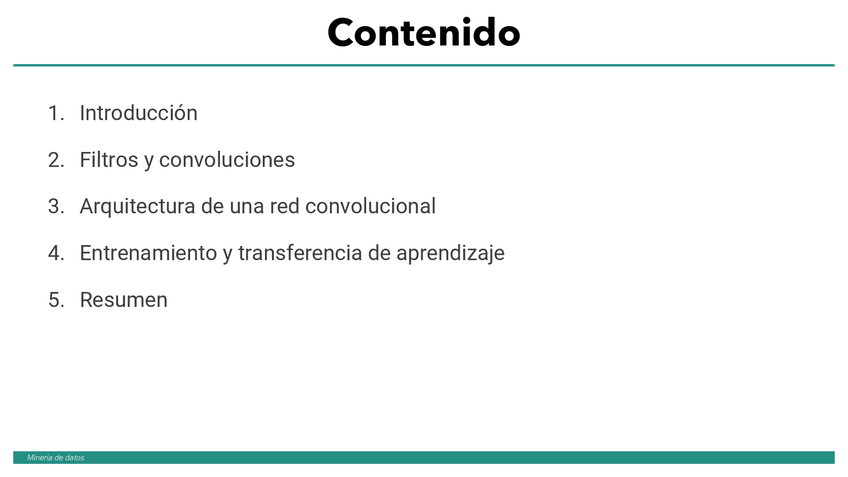 Contenido

1. Introducción

2. Filtros y convoluciones

3. Arquitectura de una red convolucional

4. Entrenamiento y transferencia de aprendizaje

5. Resumen

Minería de datos